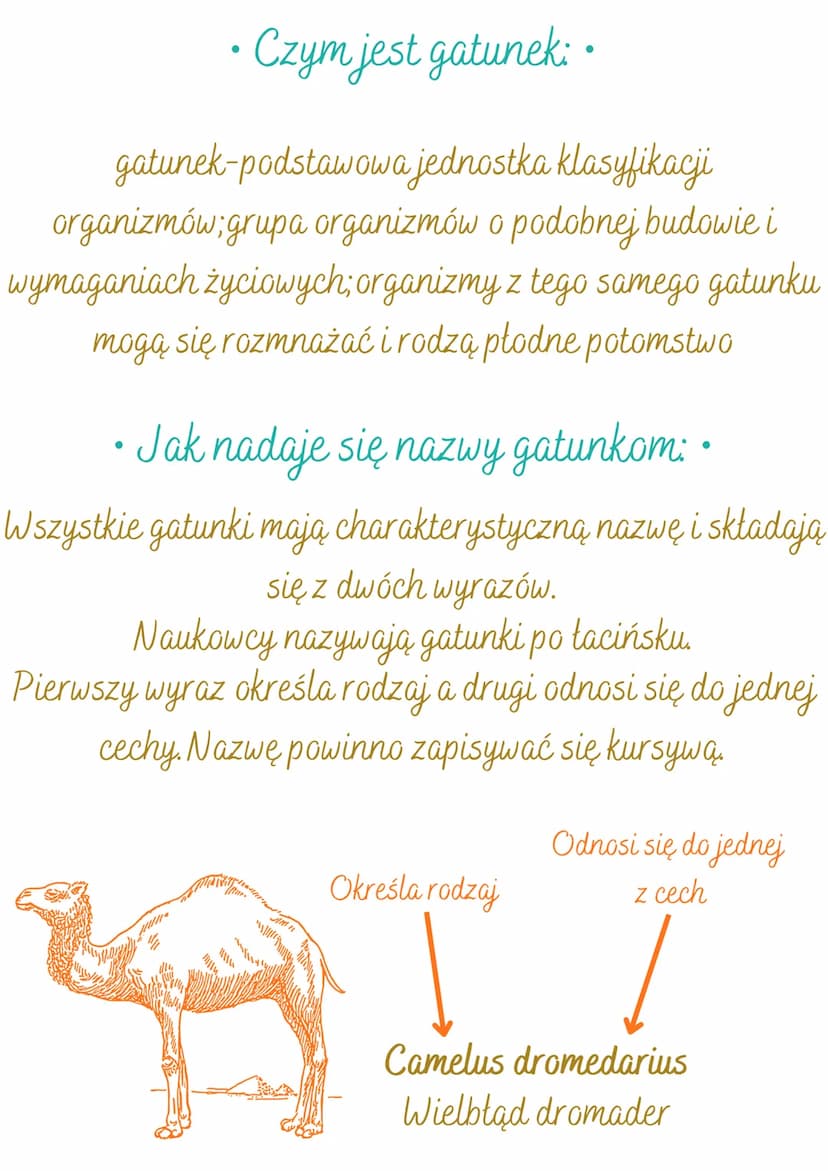 • Czym jest gatunek: •

gatunek-podstawowa jednostka klasyfikacji organizmów;grupa organizmów o podobnej budowie i wymaganiach życiowych;organizmy z tego samego gatunku mogą się rozmnażać i rodzą płodne potomstwo

• Jak nadaje się nazwy gatunkom: •

Wszystkie gatunki mają charakterystyczną nazwę i składają się z dwóch wyrazów.
Naukowcy nazywają gatunki po łacińsku.
Pierwszy wyraz określa rodzaj a drugi odnosi się do jednej cechy. Nazwę powinno zapisywać się kursywą.

Określa rodzaj

Odnosi się do jednej z cech

Camelus dromedarius
Wielbłąd dromader